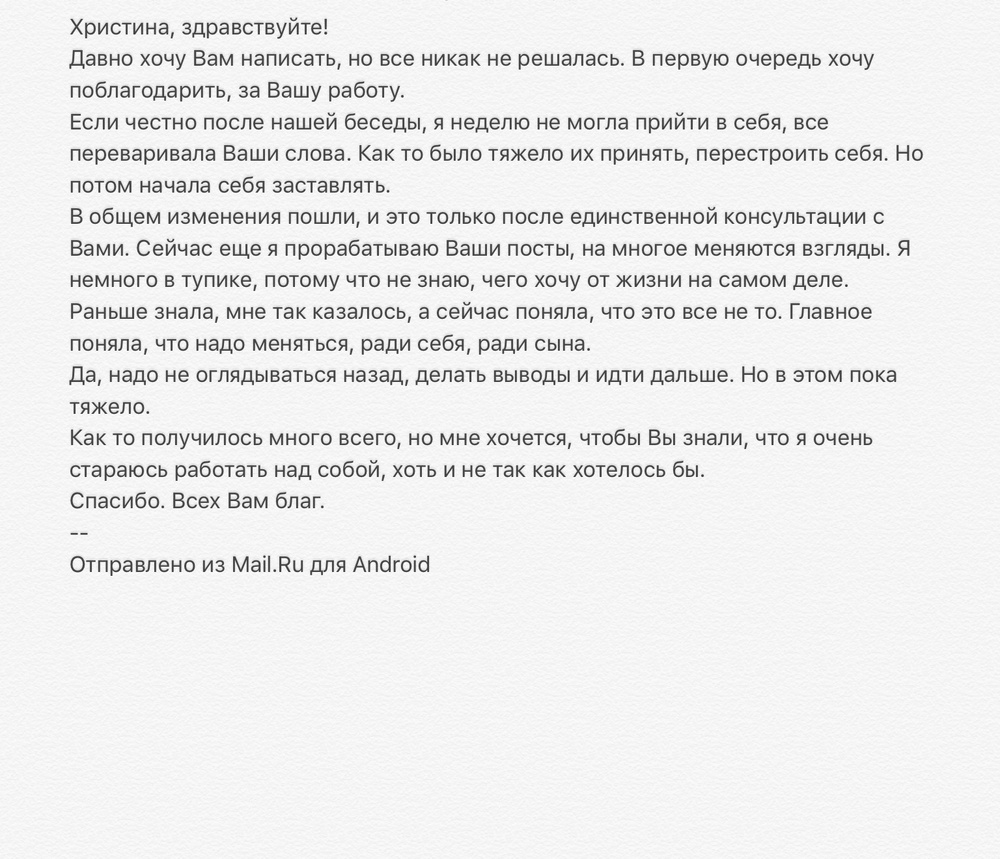 Христина, здравствуйте!
Давно хочу Вам написать, но все никак не решалась. В первую очередь хочу поблагодарить, за Вашу работу.
Если честно после нашей беседы, я неделю не могла прийти в себя, все переваривала Ваши слова. Как то было тяжело их принять, перестроить себя. Но потом начала себя заставлять.
В общем изменения пошли, и это только после единственной консультации с Вами. Сейчас еще я прорабатываю Ваши посты, на многое меняются взгляды. Я немного в тупике, потому что не знаю, чего хочу от жизни на самом деле. Раньше знала, мне так казалось, а сейчас поняла, что это все не то. Главное поняла, что надо меняться, ради себя, ради сына.
Да, надо не оглядываться назад, делать выводы и идти дальше. Но в этом пока тяжело.
Как то получилось много всего, но мне хочется, чтобы Вы знали, что я очень стараюсь работать над собой, хоть и не так как хотелось бы.
Спасибо. Всех Вам благ.
--
Отправлено из Mail.Ru для Android